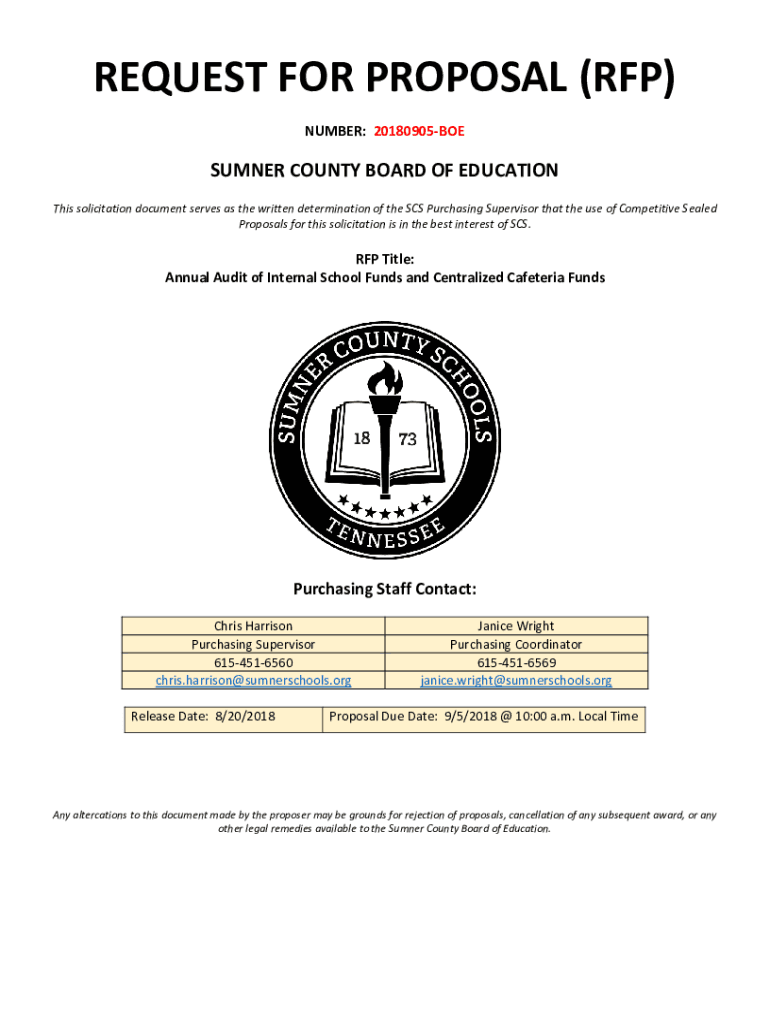 REQUEST FOR PROPOSAL (RFP)

NUMBER: 20180905-BOE

SUMNER COUNTY BOARD OF EDUCATION

This solicitation document serves as the written determination of the SCS Purchasing Supervisor that the use of Competitive Sealed Proposals for this solicitation is in the best interest of SCS.

RFP Title:
Annual Audit of Internal School Funds and Centralized Cafeteria Funds

SUMNER COUNTY SCHOOLS
18 73
TENNESSEE

Purchasing Staff Contact:

| Chris Harrison | Janice Wright |
|---|---|
| Purchasing Supervisor | Purchasing Coordinator |
| 615-451-6560 | 615-451-6569 |
| chris.harrison@sumnerschools.org | janice.wright@sumnerschools.org |

| Release Date: 8/20/2018 | Proposal Due Date: 9/5/2018 @ 10:00 a.m. Local Time |
|---|---|

Any altercations to this document made by the proposer may be grounds for rejection of proposals, cancellation of any subsequent award, or any other legal remedies available to the Sumner County Board of Education.